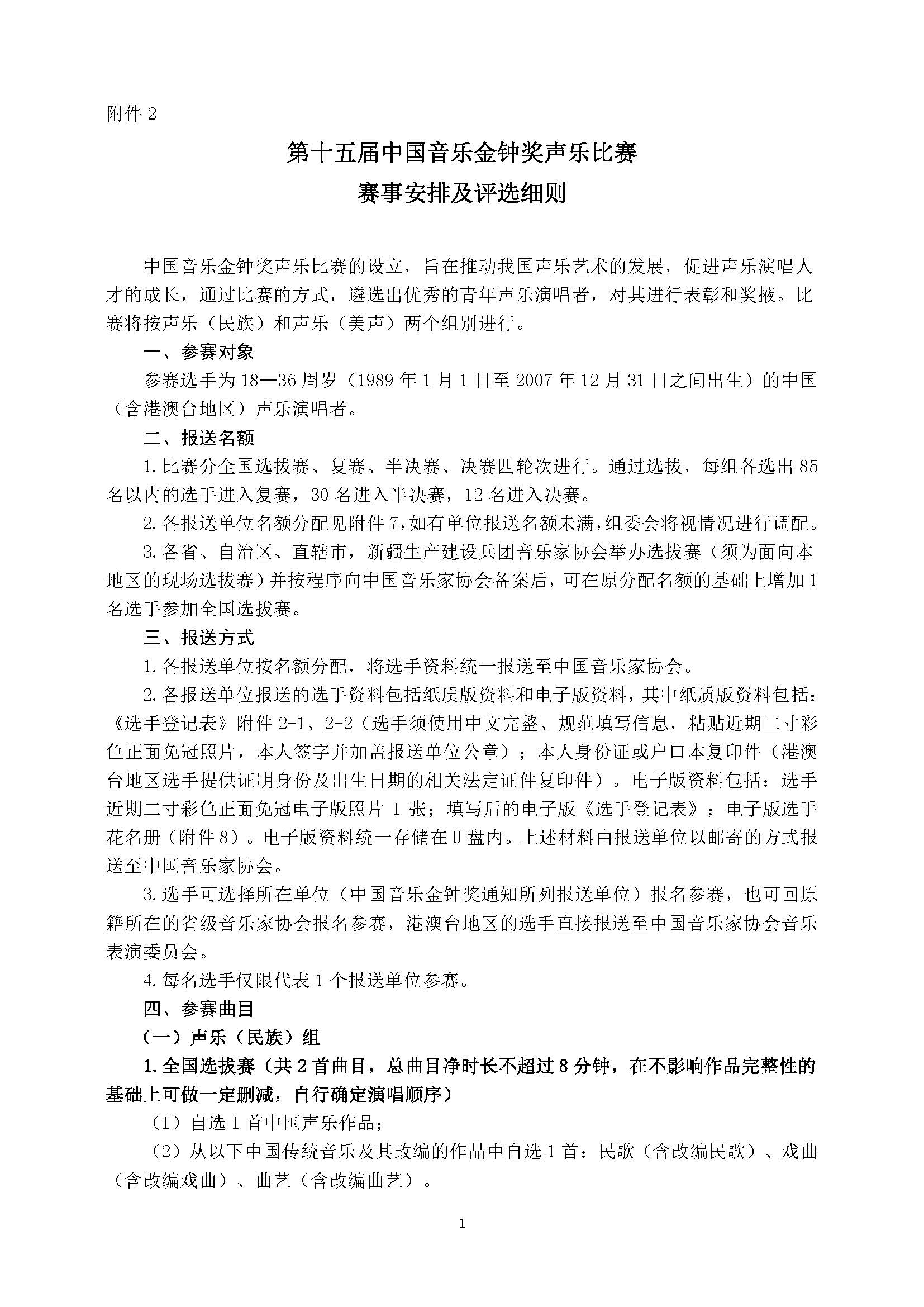 附件 2

第十五届中国音乐金钟奖声乐比赛
赛事安排及评选细则

中国音乐金钟奖声乐比赛的设立，旨在推动我国声乐艺术的发展，促进声乐演唱人才的成长，通过比赛的方式，遴选出优秀的青年声乐演唱者，对其进行表彰和奖掖。比赛将按声乐（民族）和声乐（美声）两个组别进行。

一、参赛对象

参赛选手为 18—36 周岁（1989 年 1 月 1 日至 2007 年 12 月 31 日之间出生）的中国（含港澳台地区）声乐演唱者。

二、报送名额

1. 比赛分全国选拔赛、复赛、半决赛、决赛四轮次进行。通过选拔，每组各选出 85 名以内的选手进入复赛，30 名进入半决赛，12 名进入决赛。

2. 各报送单位名额分配见附件 7，如有单位报送名额未满，组委会将视情况进行调配。

3. 各省、自治区、直辖市，新疆生产建设兵团音乐家协会举办选拔赛（须为面向本地区的现场选拔赛）并按程序向中国音乐家协会备案后，可在原分配名额的基础上增加 1 名选手参加全国选拔赛。

三、报送方式

1. 各报送单位按名额分配，将选手资料统一报送至中国音乐家协会。

2. 各报送单位报送的选手资料包括纸质版资料和电子版资料，其中纸质版资料包括：《选手登记表》附件 2-1、2-2（选手须使用中文完整、规范填写信息，粘贴近期二寸彩色正面免冠照片，本人签字并加盖报送单位公章）；本人身份证或户口本复印件（港澳台地区选手提供证明身份及出生日期的相关法定证件复印件）。电子版资料包括：选手近期二寸彩色正面免冠电子版照片 1 张；填写后的电子版《选手登记表》；电子版选手花名册（附件 8）。电子版资料统一存储在 U 盘内。上述材料由报送单位以邮寄的方式报送至中国音乐家协会。

3. 选手可选择所在单位（中国音乐金钟奖通知所列报送单位）报名参赛，也可回原籍所在的省级音乐家协会报名参赛，港澳台地区的选手直接报送至中国音乐家协会音乐表演委员会。

4. 每名选手仅限代表 1 个报送单位参赛。

四、参赛曲目

（一）声乐（民族）组

1. 全国选拔赛（共 2 首曲目，总曲目净时长不超过 8 分钟，在不影响作品完整性的基础上可做一定删减，自行确定演唱顺序）

（1）自选 1 首中国声乐作品；

（2）从以下中国传统音乐及其改编的作品中自选 1 首：民歌（含改编民歌）、戏曲（含改编戏曲）、曲艺（含改编曲艺）。

1